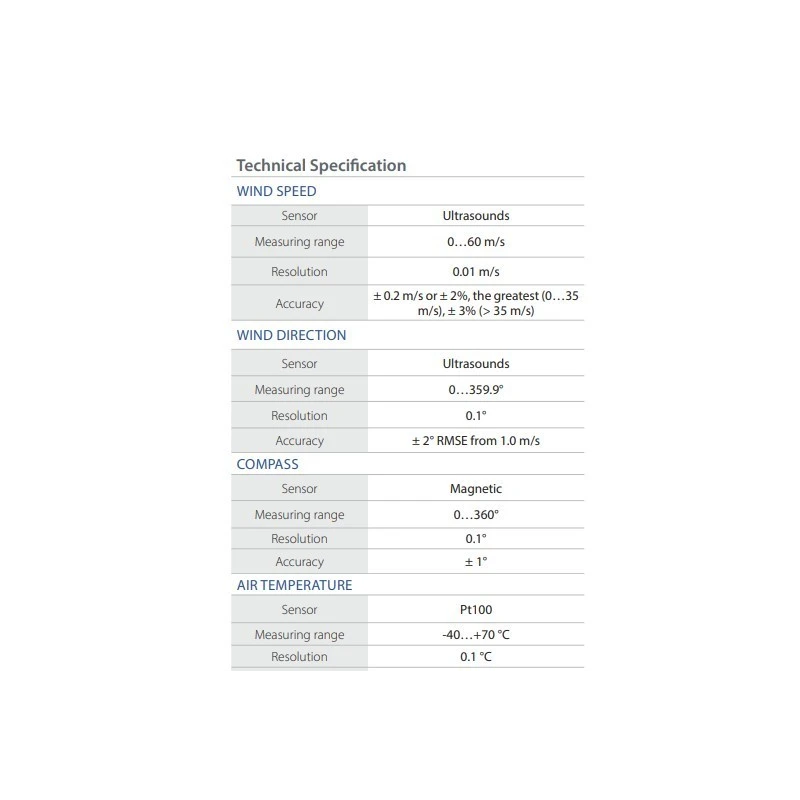 Technical Specification

WIND SPEED

| Sensor | Ultrasounds |
|---|---|
| Measuring range | 0…60 m/s |
| Resolution | 0.01 m/s |
| Accuracy | ± 0.2 m/s or ± 2%, the greatest (0…35 m/s), ± 3% (> 35 m/s) |

WIND DIRECTION

| Sensor | Ultrasounds |
|---|---|
| Measuring range | 0…359.9° |
| Resolution | 0.1° |
| Accuracy | ± 2° RMSE from 1.0 m/s |

COMPASS

| Sensor | Magnetic |
|---|---|
| Measuring range | 0…360° |
| Resolution | 0.1° |
| Accuracy | ± 1° |

AIR TEMPERATURE

| Sensor | Pt100 |
|---|---|
| Measuring range | -40…+70 °C |
| Resolution | 0.1 °C |